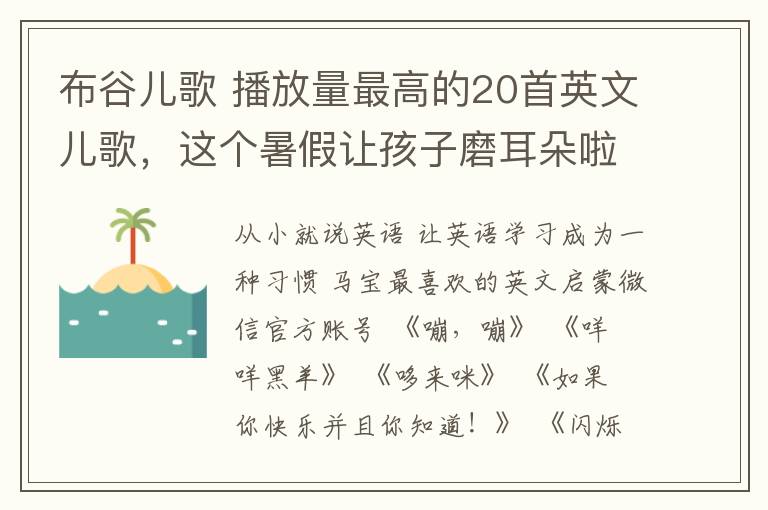 布谷儿歌 播放量最高的20首英文儿歌，这个暑假让孩子磨耳朵啦

从小就说英语 让英语学习成为一种习惯 马宝最喜欢的英文启蒙微信官方账号 《嘣，嘣》 《咩咩黑羊》 《哆来咪》 《如果你快乐并且你知道！》 《闪烁